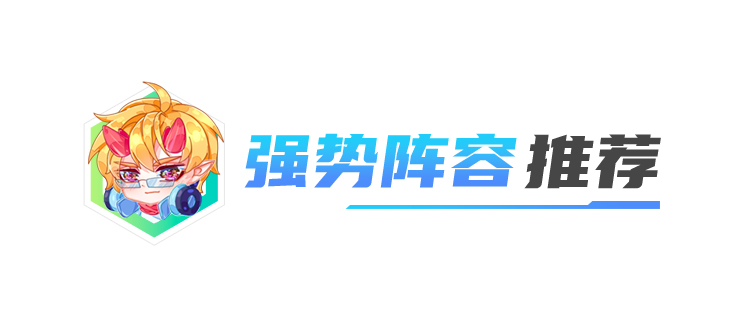 强势阵容推荐